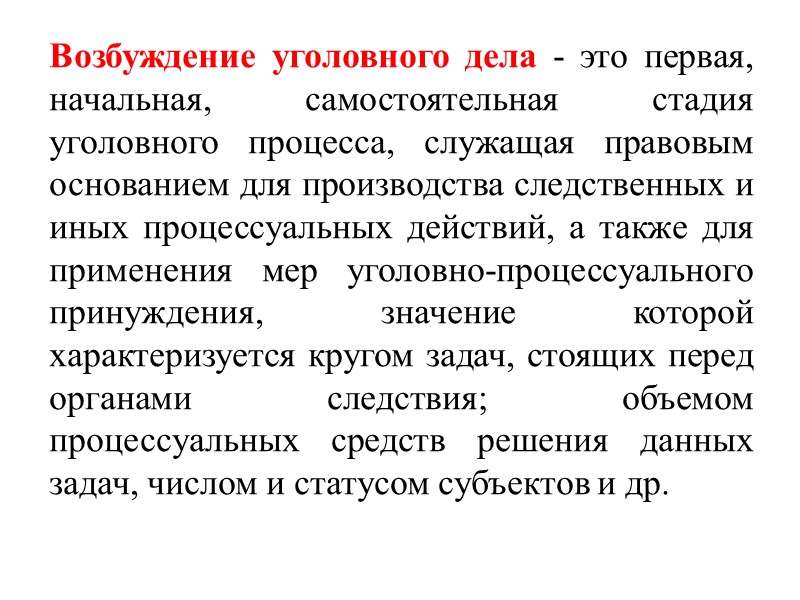 Возбуждение уголовного дела - это первая, начальная, самостоятельная стадия уголовного процесса, служащая правовым основанием для производства следственных и иных процессуальных действий, а также для применения мер уголовно-процессуального принуждения, значение которой характеризуется кругом задач, стоящих перед органами следствия; объемом процессуальных средств решения данных задач, числом и статусом субъектов и др.